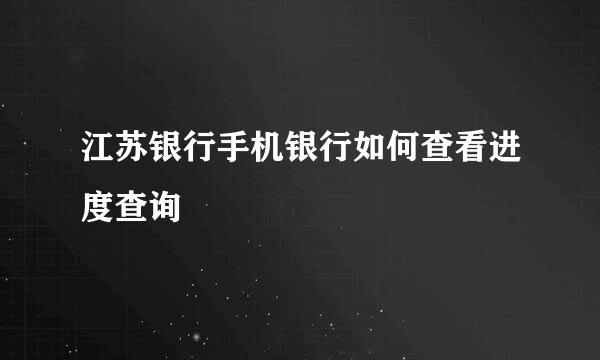 江苏银行手机银行如何查看进度查询